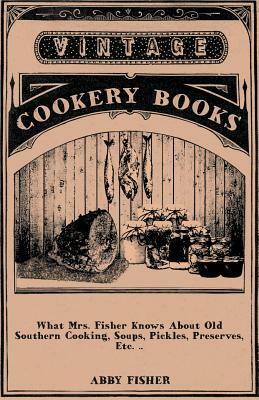 VINTAGE

COOKERY BOOKS

What Mrs. Fisher Knows About Old Southern Cooking, Soups, Pickles, Preserves, Etc. ..

ABBY FISHER